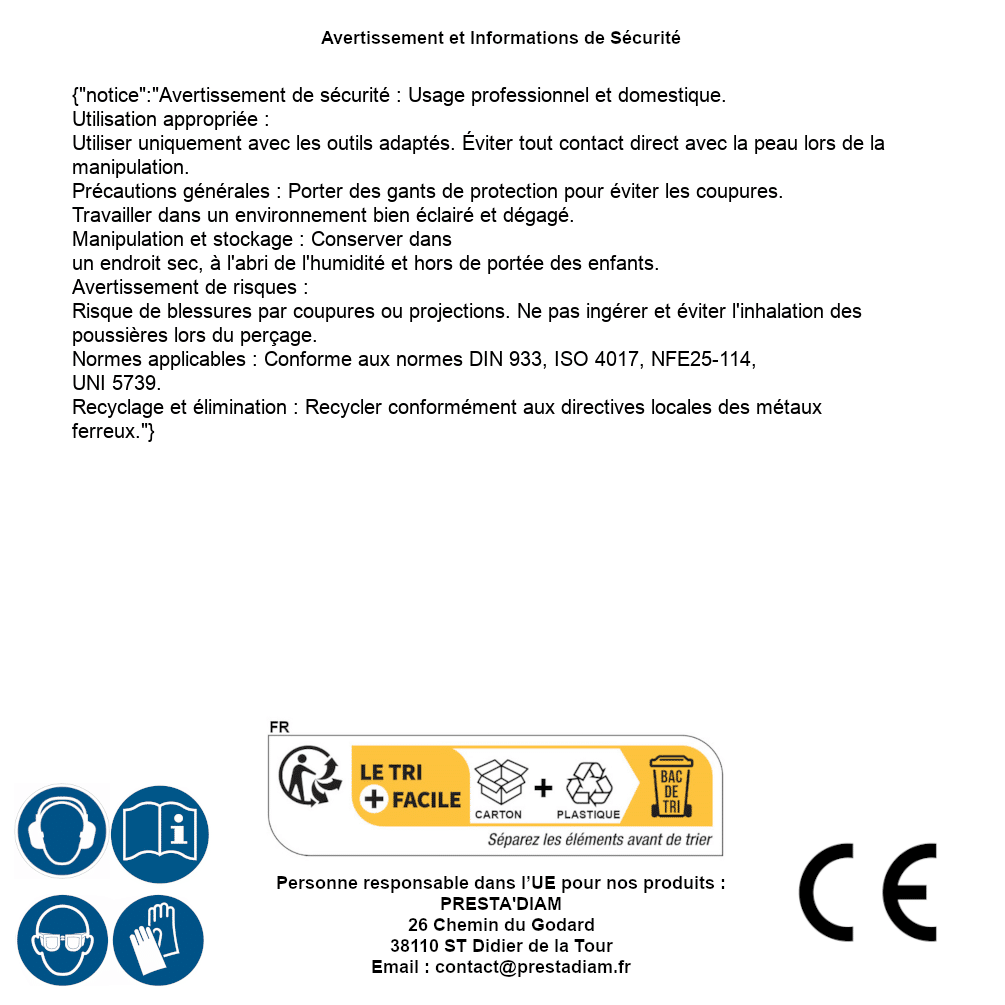 Avertissement et Informations de Sécurité

{"notice":"Avertissement de sécurité : Usage professionnel et domestique.
Utilisation appropriée :
Utiliser uniquement avec les outils adaptés. Éviter tout contact direct avec la peau lors de la manipulation.
Précautions générales : Porter des gants de protection pour éviter les coupures.
Travailler dans un environnement bien éclairé et dégagé.
Manipulation et stockage : Conserver dans un endroit sec, à l'abri de l'humidité et hors de portée des enfants.
Avertissement de risques :
Risque de blessures par coupures ou projections. Ne pas ingérer et éviter l'inhalation des poussières lors du perçage.
Normes applicables : Conforme aux normes DIN 933, ISO 4017, NFE25-114, UNI 5739.
Recyclage et élimination : Recycler conformément aux directives locales des métaux ferreux."}

FR
LE TRI + FACILE
CARTON + PLASTIQUE
BAC DE TRI
Séparez les éléments avant de trier

Personne responsable dans l'UE pour nos produits :
PRESTA'DIAM
26 Chemin du Godard
38110 ST Didier de la Tour
Email : contact@prestadiam.fr

CE